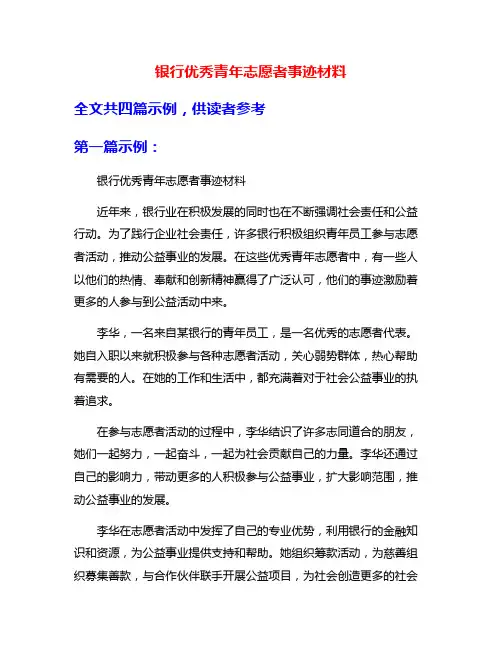 银行优秀青年志愿者事迹材料

全文共四篇示例，供读者参考

第一篇示例：

银行优秀青年志愿者事迹材料

近年来，银行业在积极发展的同时也在不断强调社会责任和公益行动。为了践行企业社会责任，许多银行积极组织青年员工参与志愿者活动，推动公益事业的发展。在这些优秀青年志愿者中，有一些人以他们的热情、奉献和创新精神赢得了广泛认可，他们的事迹激励着更多的人参与到公益活动中来。

李华，一名来自某银行的青年员工，是一名优秀的志愿者代表。她自入职以来就积极参与各种志愿者活动，关心弱势群体，热心帮助有需要的人。在她的工作和生活中，都充满着对于社会公益事业的执着追求。

在参与志愿者活动的过程中，李华结识了许多志同道合的朋友，她们一起努力，一起奋斗，一起为社会贡献自己的力量。李华还通过自己的影响力，带动更多的人积极参与公益事业，扩大影响范围，推动公益事业的发展。

李华在志愿者活动中发挥了自己的专业优势，利用银行的金融知识和资源，为公益事业提供支持和帮助。她组织筹款活动，为慈善组织募集善款，与合作伙伴联手开展公益项目，为社会创造更多的社会